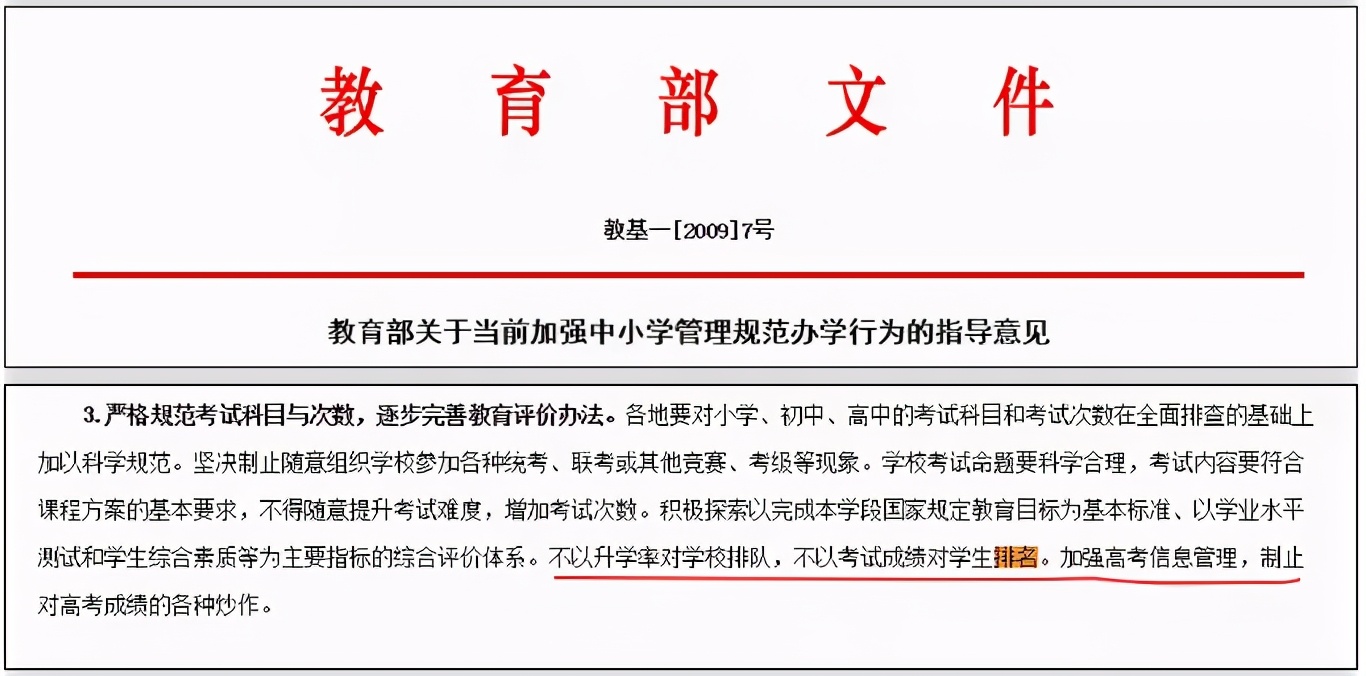 教育部文件

教基一[2009]7号

教育部关于当前加强中小学管理规范办学行为的指导意见

3.严格规范考试科目与次数，逐步完善教育评价办法。各地要对小学、初中、高中的考试科目和考试次数在全面排查的基础上加以科学规范。坚决制止随意组织学校参加各种统考、联考或其他竞赛、考级等现象。学校考试命题要科学合理，考试内容要符合课程方案的基本要求，不得随意提升考试难度，增加考试次数。积极探索以完成本学段国家规定教育目标为基本标准、以学业水平测试和学生综合素质等为主要指标的综合评价体系。不以升学率对学校排队，不以考试成绩对学生排名。加强高考信息管理，制止对高考成绩的各种炒作。